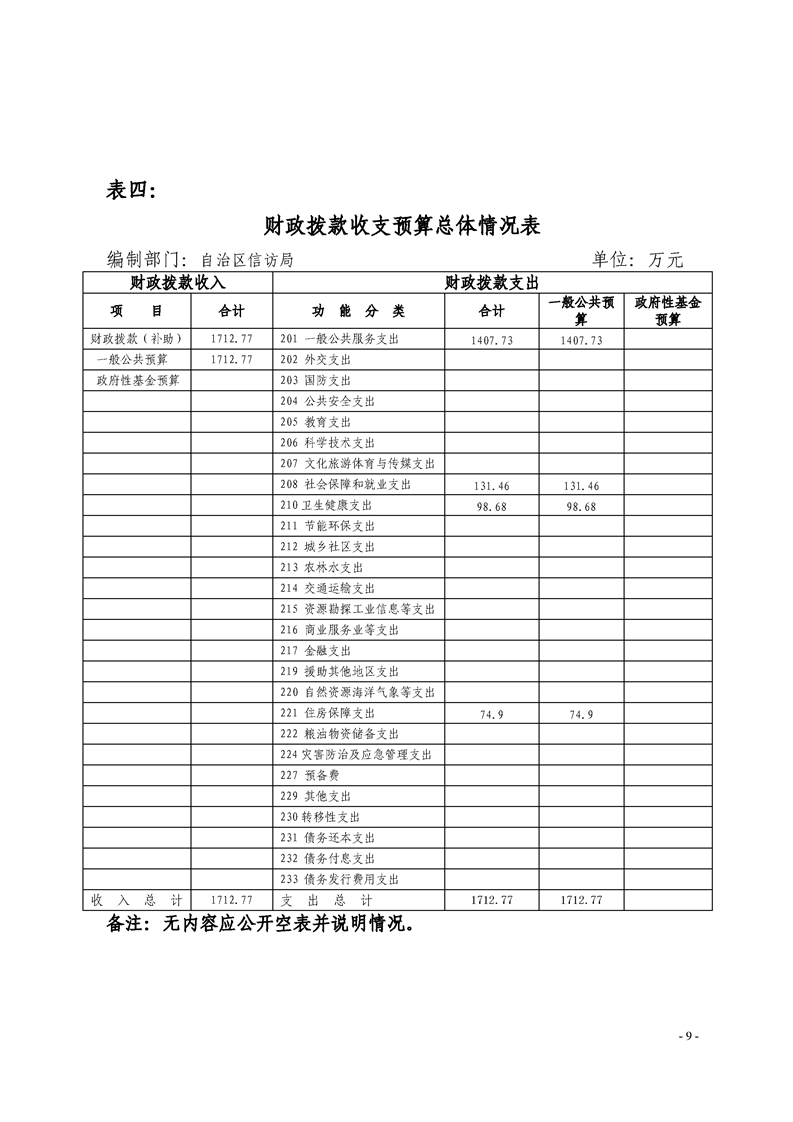 表四：

财政拨款收支预算总体情况表

编制部门：自治区信访局　　　　　　　　　　　　　　单位：万元

| 财政拨款收入 | | 财政拨款支出 | | | |
|---|---|---|---|---|---|
| 项　　目 | 合计 | 功　能　分　类 | 合计 | 一般公共预算 | 政府性基金预算 |
| 财政拨款（补助） | 1712.77 | 201 一般公共服务支出 | 1407.73 | 1407.73 | |
| 一般公共预算 | 1712.77 | 202 外交支出 | | | |
| 政府性基金预算 | | 203 国防支出 | | | |
| | | 204 公共安全支出 | | | |
| | | 205 教育支出 | | | |
| | | 206 科学技术支出 | | | |
| | | 207 文化旅游体育与传媒支出 | | | |
| | | 208 社会保障和就业支出 | 131.46 | 131.46 | |
| | | 210 卫生健康支出 | 98.68 | 98.68 | |
| | | 211 节能环保支出 | | | |
| | | 212 城乡社区支出 | | | |
| | | 213 农林水支出 | | | |
| | | 214 交通运输支出 | | | |
| | | 215 资源勘探工业信息等支出 | | | |
| | | 216 商业服务业等支出 | | | |
| | | 217 金融支出 | | | |
| | | 219 援助其他地区支出 | | | |
| | | 220 自然资源海洋气象等支出 | | | |
| | | 221 住房保障支出 | 74.9 | 74.9 | |
| | | 222 粮油物资储备支出 | | | |
| | | 224 灾害防治及应急管理支出 | | | |
| | | 227 预备费 | | | |
| | | 229 其他支出 | | | |
| | | 230 转移性支出 | | | |
| | | 231 债务还本支出 | | | |
| | | 232 债务付息支出 | | | |
| | | 233 债务发行费用支出 | | | |
| 收　入　总　计 | 1712.77 | 支　出　总　计 | 1712.77 | 1712.77 | |

备注：无内容应公开空表并说明情况。

- 9 -